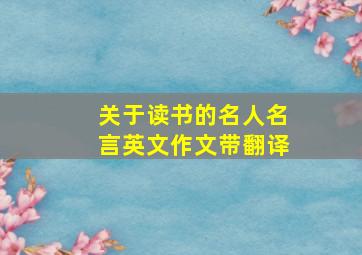 关于读书的名人名言英文作文带翻译